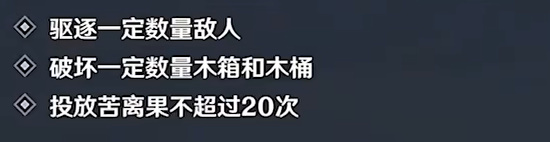 驱逐一定数量敌人
破坏一定数量木箱和木桶
投放苦离果不超过20次